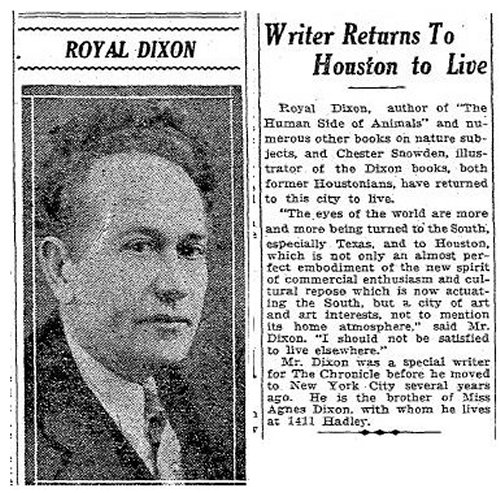 ROYAL DIXON

Writer Returns To Houston to Live

Royal Dixon, author of "The Human Side of Animals" and numerous other books on nature subjects, and Chester Snowden, illustrator of the Dixon books, both former Houstonians, have returned to this city to live.

"The eyes of the world are more and more being turned to the South, especially Texas, and to Houston, which is not only an almost perfect embodiment of the new spirit of commercial enthusiasm and cultural repose which is now actuating the South, but a city of art and art interests, not to mention its home atmosphere," said Mr. Dixon. "I should not be satisfied to live elsewhere."

Mr. Dixon was a special writer for The Chronicle before he moved to New York City several years ago. He is the brother of Miss Agnes Dixon, with whom he lives at 1411 Hadley.